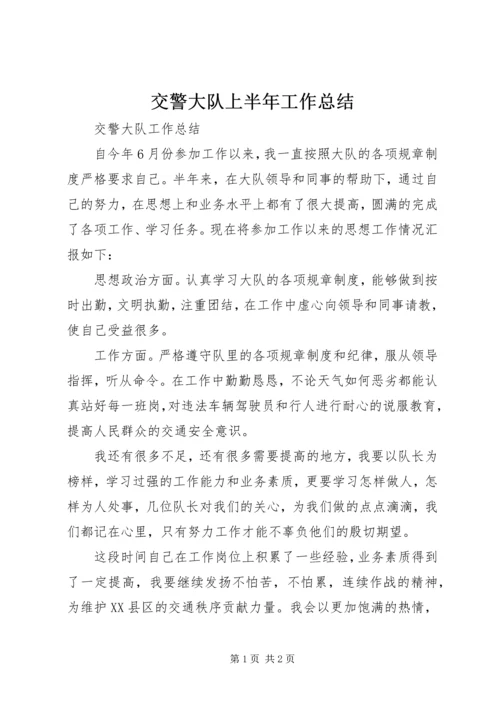 交警大队上半年工作总结

交警大队工作总结

自今年6月份参加工作以来，我一直按照大队的各项规章制度严格要求自己。半年来，在大队领导和同事的帮助下，通过自己的努力，在思想上和业务水平上都有了很大提高，圆满的完成了各项工作、学习任务。现在将参加工作以来的思想工作情况汇报如下：

思想政治方面。认真学习大队的各项规章制度，能够做到按时出勤，文明执勤，注重团结，在工作中虚心向领导和同事请教，使自己受益很多。

工作方面。严格遵守队里的各项规章制度和纪律，服从领导指挥，听从命令。在工作中勤勤恳恳，不论天气如何恶劣都能认真站好每一班岗，对违法车辆驾驶员和行人进行耐心的说服教育，提高人民群众的交通安全意识。

我还有很多不足，还有很多需要提高的地方，我要以队长为榜样，学习过强的工作能力和业务素质，更要学习怎样做人，怎样为人处事，几位队长对我们的关心，为我们做的点点滴滴，我们都记在心里，只有努力工作才能不辜负他们的殷切期望。

这段时间自己在工作岗位上积累了一些经验，业务素质得到了一定提高，我要继续发扬不怕苦，不怕累，连续作战的精神，为维护XX县区的交通秩序贡献力量。我会以更加饱满的热情，

第1页 共2页